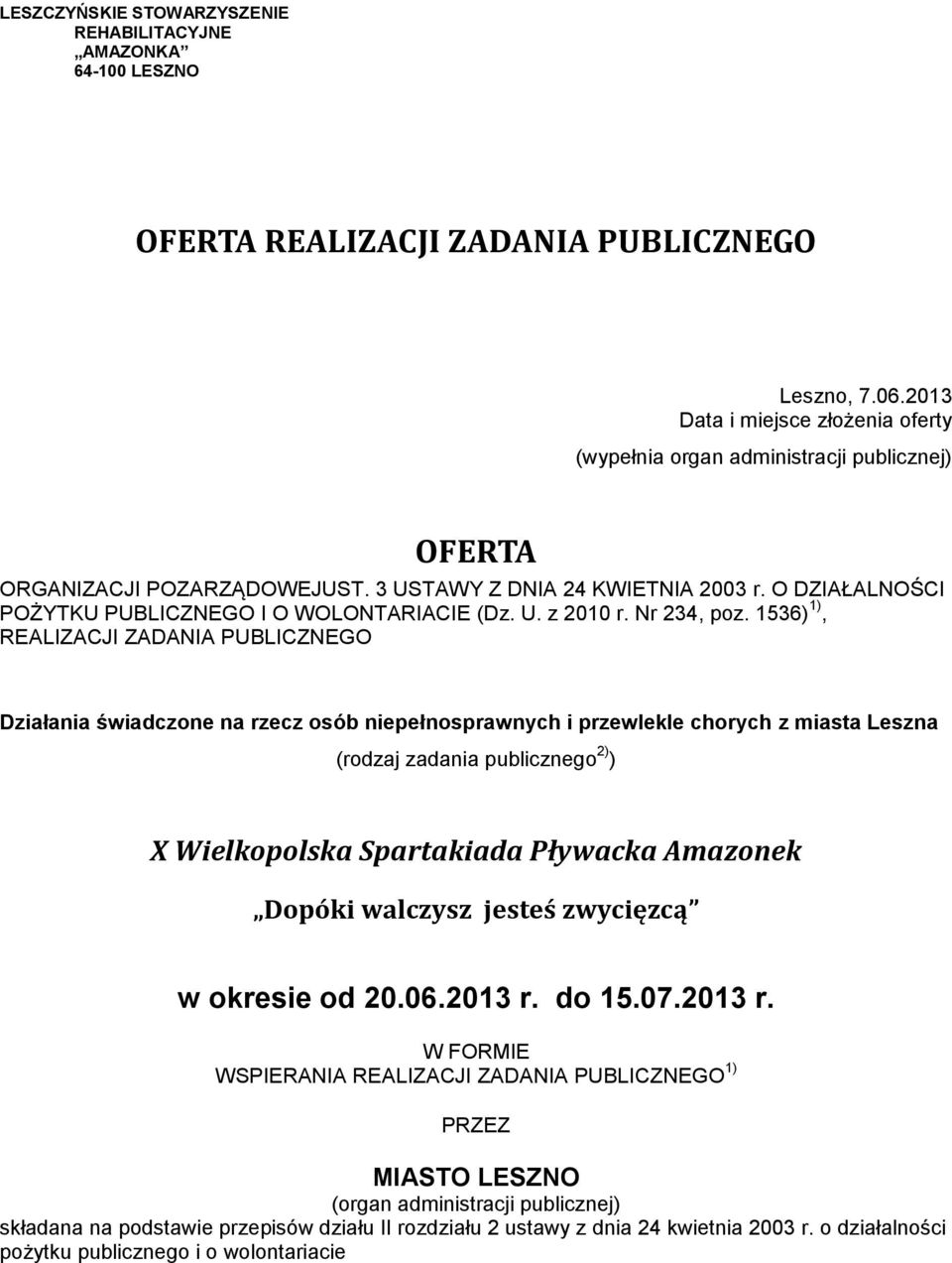 LESZCZYŃSKIE STOWARZYSZENIE
REHABILITACYJNE
„AMAZONKA"
64-100 LESZNO

OFERTA REALIZACJI ZADANIA PUBLICZNEGO

Leszno, 7.06.2013
Data i miejsce złożenia oferty
(wypełnia organ administracji publicznej)

OFERTA
ORGANIZACJI POZARZĄDOWEJUST. 3 USTAWY Z DNIA 24 KWIETNIA 2003 r. O DZIAŁALNOŚCI POŻYTKU PUBLICZNEGO I O WOLONTARIACIE (Dz. U. z 2010 r. Nr 234, poz. 1536) $^{1)}$, REALIZACJI ZADANIA PUBLICZNEGO

Działania świadczone na rzecz osób niepełnosprawnych i przewlekle chorych z miasta Leszna
(rodzaj zadania publicznego $^{2)}$)

X Wielkopolska Spartakiada Pływacka Amazonek
„Dopóki walczysz jesteś zwycięzcą"

w okresie od 20.06.2013 r. do 15.07.2013 r.

W FORMIE
WSPIERANIA REALIZACJI ZADANIA PUBLICZNEGO $^{1)}$

PRZEZ

MIASTO LESZNO
(organ administracji publicznej)
składana na podstawie przepisów działu II rozdziału 2 ustawy z dnia 24 kwietnia 2003 r. o działalności pożytku publicznego i o wolontariacie